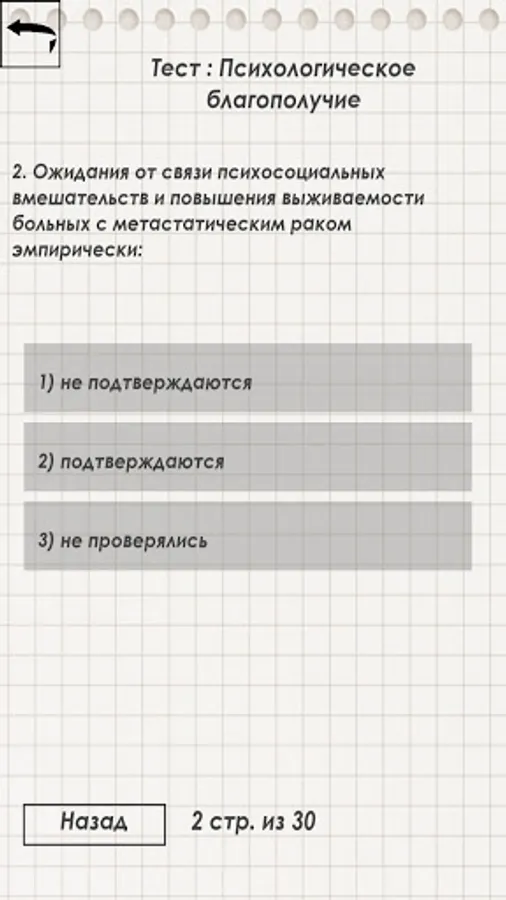 Тест : Психологическое благополучие

2. Ожидания от связи психосоциальных вмешательств и повышения выживаемости больных с метастатическим раком эмпирически:

1) не подтверждаются

2) подтверждаются

3) не проверялись

Назад

2 стр. из 30